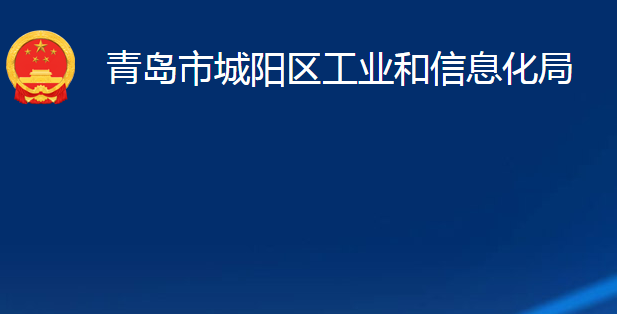 青岛市城阳区工业和信息化局